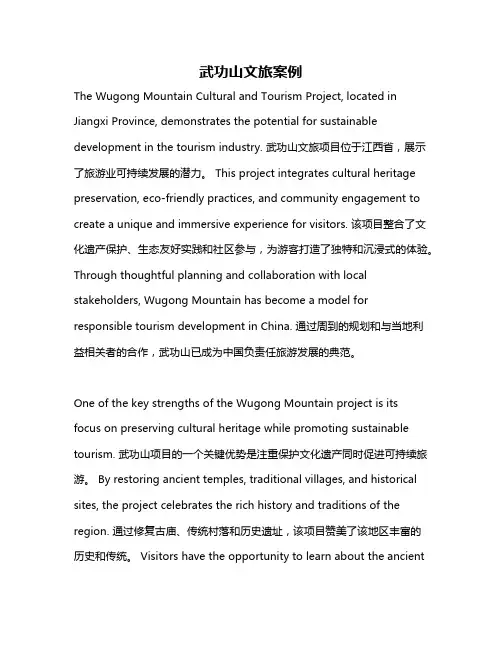 武功山文旅案例

The Wugong Mountain Cultural and Tourism Project, located in Jiangxi Province, demonstrates the potential for sustainable development in the tourism industry. 武功山文旅项目位于江西省，展示了旅游业可持续发展的潜力。 This project integrates cultural heritage preservation, eco-friendly practices, and community engagement to create a unique and immersive experience for visitors. 该项目整合了文化遗产保护、生态友好实践和社区参与，为游客打造了独特和沉浸式的体验。 Through thoughtful planning and collaboration with local stakeholders, Wugong Mountain has become a model for responsible tourism development in China. 通过周到的规划和与当地利益相关者的合作，武功山已成为中国负责任旅游发展的典范。

One of the key strengths of the Wugong Mountain project is its focus on preserving cultural heritage while promoting sustainable tourism. 武功山项目的一个关键优势是注重保护文化遗产同时促进可持续旅游。 By restoring ancient temples, traditional villages, and historical sites, the project celebrates the rich history and traditions of the region. 通过修复古庙、传统村落和历史遗址，该项目赞美了该地区丰富的历史和传统。 Visitors have the opportunity to learn about the ancient